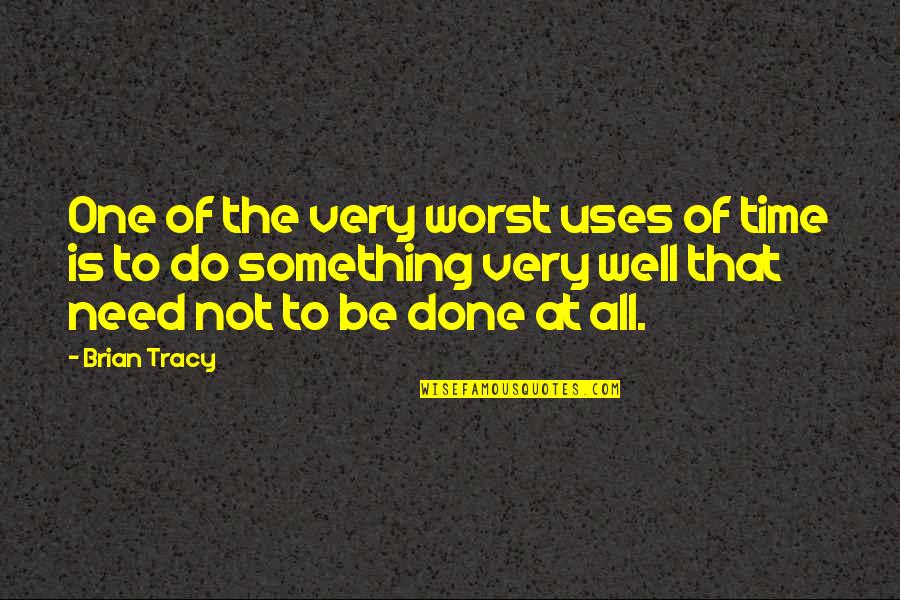 One of the very worst uses of time is to do something very well that need not to be done at all.

- Brian Tracy

WISEFAMOUSQUOTES.COM